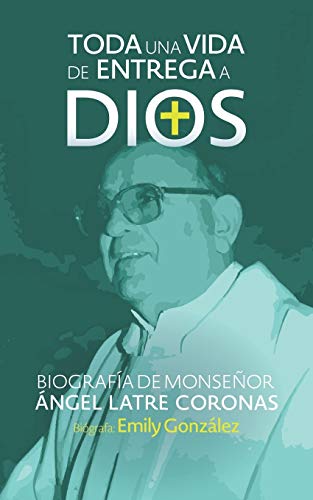 TODA UNA VIDA DE ENTREGA A DIOS

BIOGRAFÍA DE MONSEÑOR ÁNGEL LATRE CORONAS

Biógrafa: Emily González